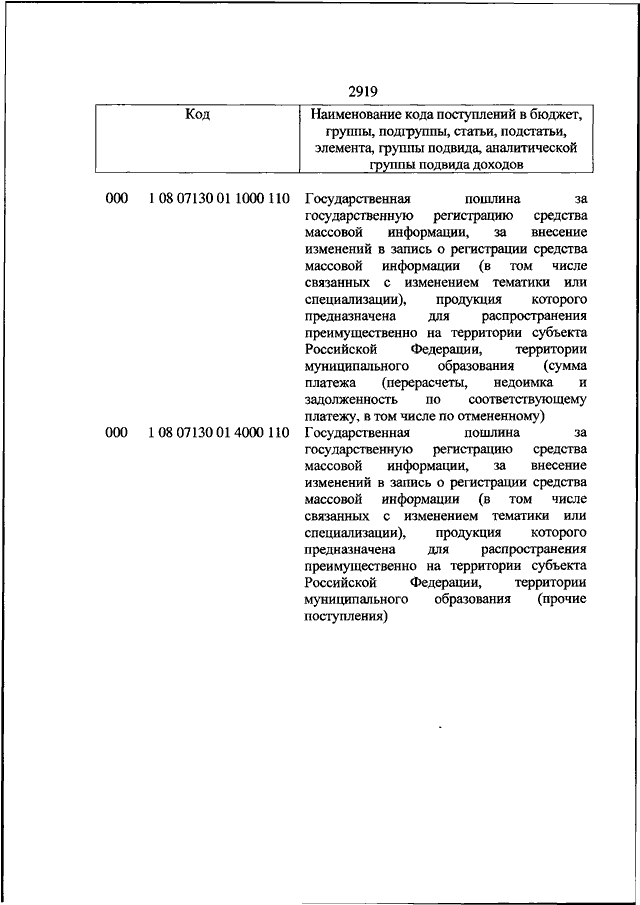 2919

| Код | Наименование кода поступлений в бюджет, группы, подгруппы, статьи, подстатьи, элемента, группы подвида, аналитической группы подвида доходов |
|---|---|
| 000 1 08 07130 01 1000 110 | Государственная пошлина за государственную регистрацию средства массовой информации, за внесение изменений в запись о регистрации средства массовой информации (в том числе связанных с изменением тематики или специализации), продукция которого предназначена для распространения преимущественно на территории субъекта Российской Федерации, территории муниципального образования (сумма платежа (перерасчеты, недоимка и задолженность по соответствующему платежу, в том числе по отмененному) |
| 000 1 08 07130 01 4000 110 | Государственная пошлина за государственную регистрацию средства массовой информации, за внесение изменений в запись о регистрации средства массовой информации (в том числе связанных с изменением тематики или специализации), продукция которого предназначена для распространения преимущественно на территории субъекта Российской Федерации, территории муниципального образования (прочие поступления) |